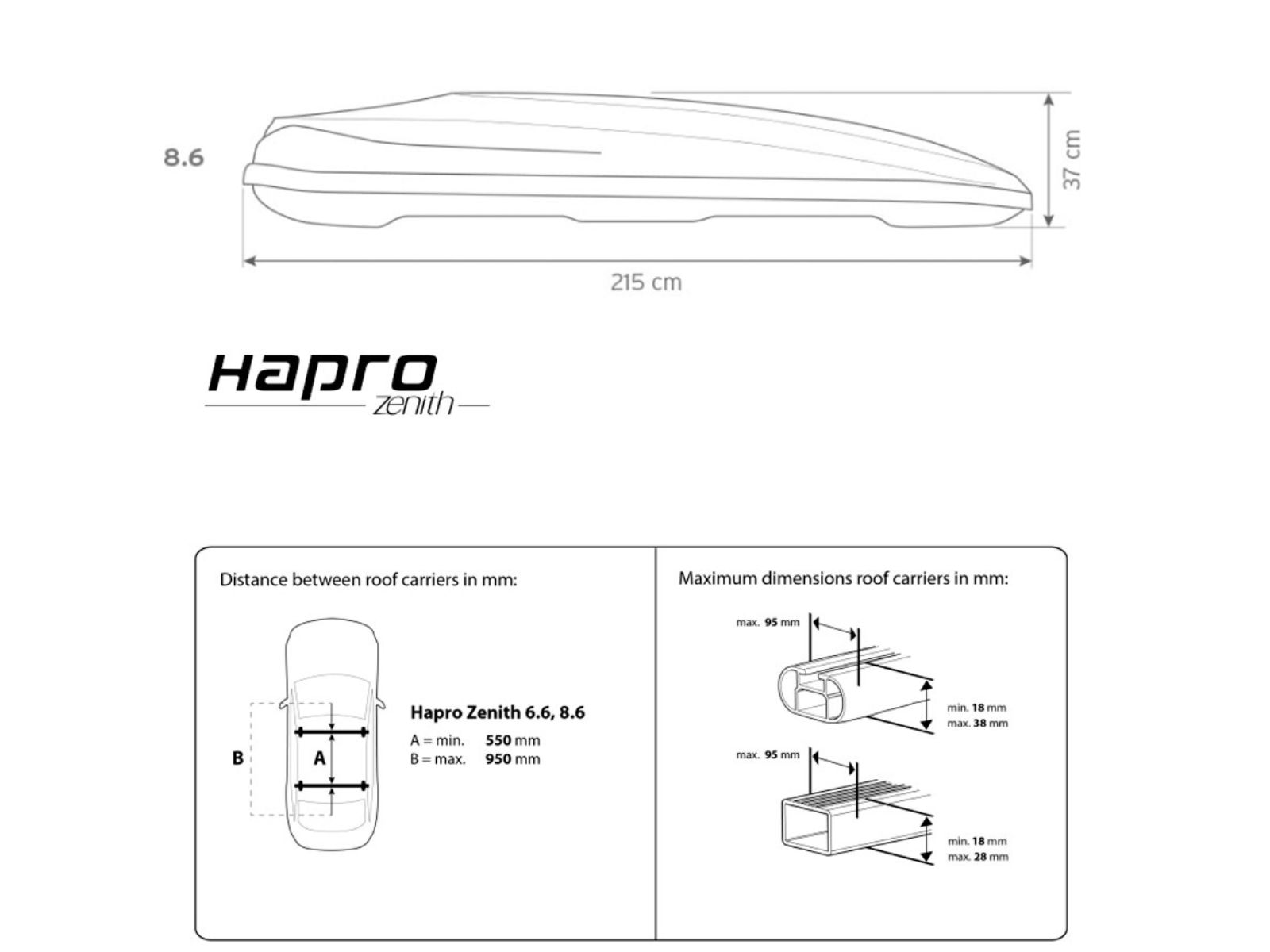 8.6

37 cm

215 cm

Hapro
zenith

Distance between roof carriers in mm:

B

A

Hapro Zenith 6.6, 8.6
A = min. 550 mm
B = max. 950 mm

Maximum dimensions roof carriers in mm:

max. 95 mm

min. 18 mm
max. 38 mm

max. 95 mm

min. 18 mm
max. 28 mm